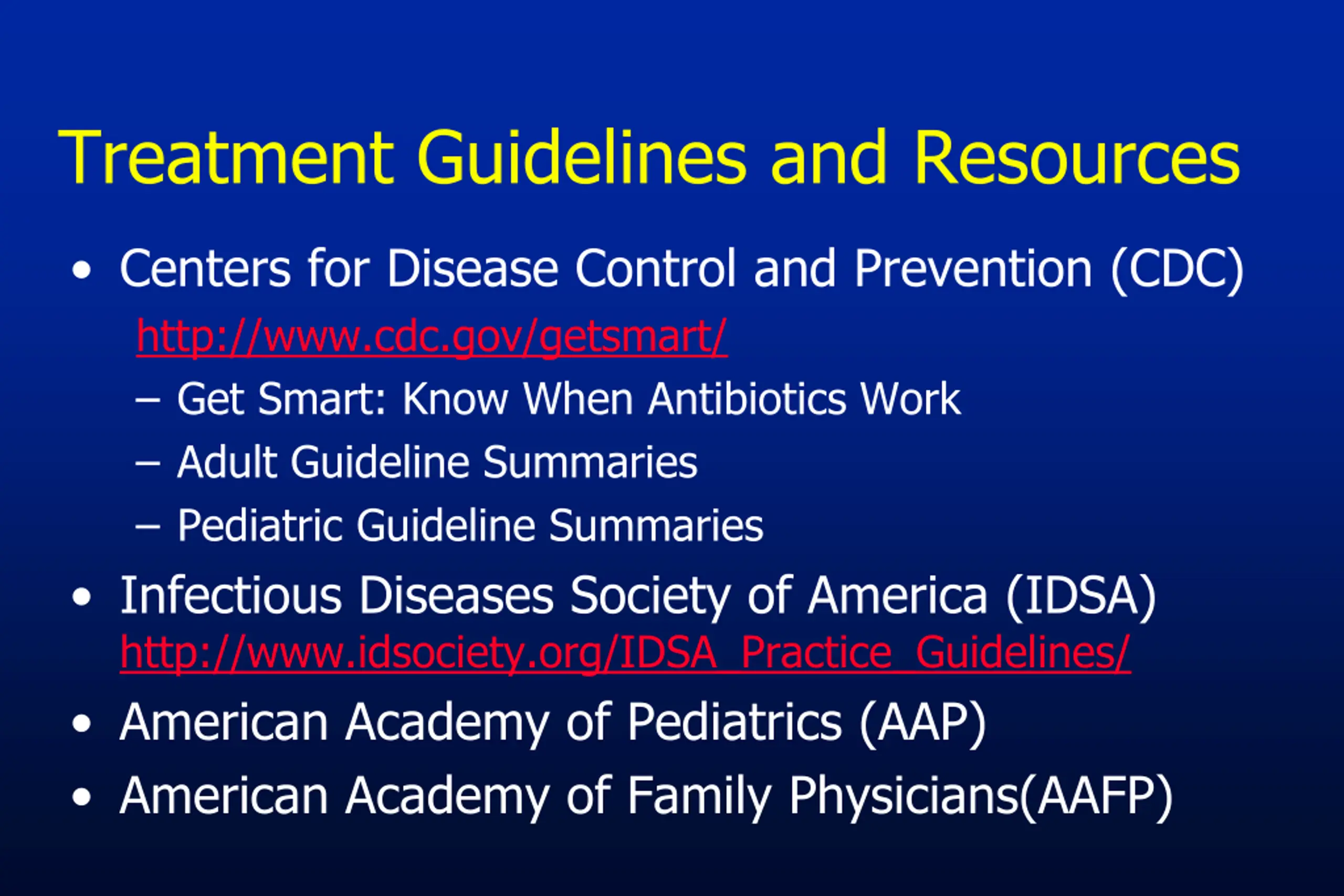 Treatment Guidelines and Resources

• Centers for Disease Control and Prevention (CDC)
http://www.cdc.gov/getsmart/
– Get Smart: Know When Antibiotics Work
– Adult Guideline Summaries
– Pediatric Guideline Summaries
• Infectious Diseases Society of America (IDSA)
http://www.idsociety.org/IDSA_Practice_Guidelines/
• American Academy of Pediatrics (AAP)
• American Academy of Family Physicians(AAFP)